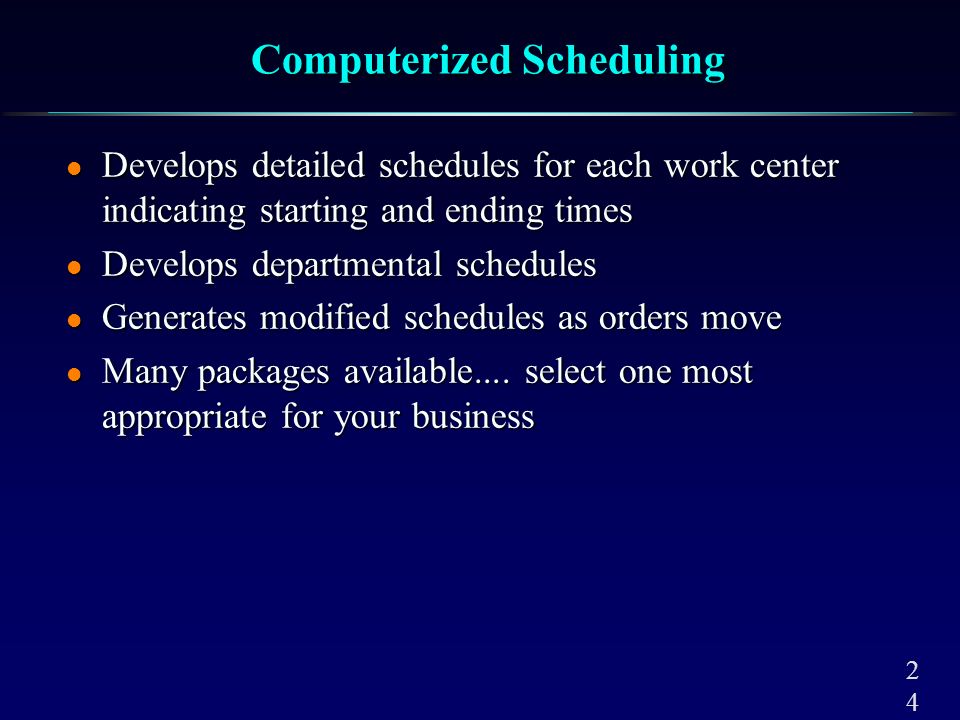 Computerized Scheduling

- Develops detailed schedules for each work center indicating starting and ending times
- Develops departmental schedules
- Generates modified schedules as orders move
- Many packages available.... select one most appropriate for your business

24